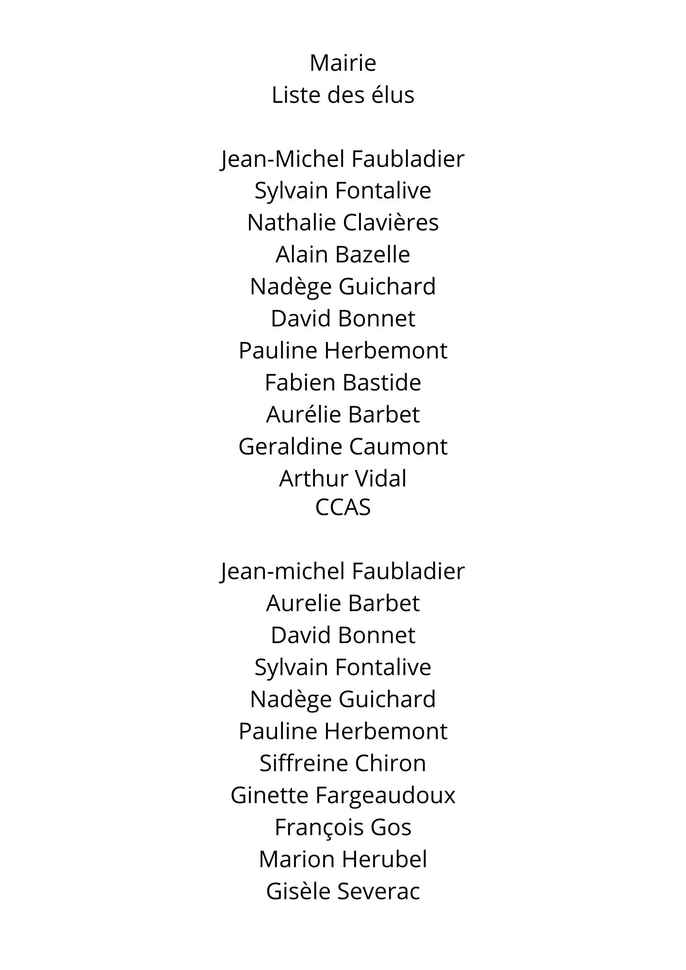 Mairie
Liste des élus

Jean-Michel Faubladier
Sylvain Fontalive
Nathalie Clavières
Alain Bazelle
Nadège Guichard
David Bonnet
Pauline Herbemont
Fabien Bastide
Aurélie Barbet
Geraldine Caumont
Arthur Vidal
CCAS

Jean-michel Faubladier
Aurelie Barbet
David Bonnet
Sylvain Fontalive
Nadège Guichard
Pauline Herbemont
Siffreine Chiron
Ginette Fargeaudoux
François Gos
Marion Herubel
Gisèle Severac